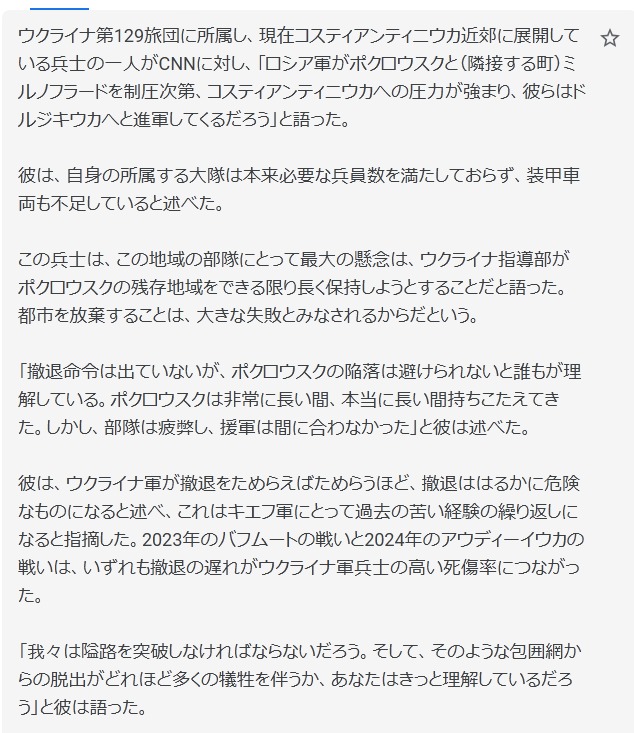 ウクライナ第129旅団に所属し、現在コスティアンティニウカ近郊に展開している兵士の一人がCNNに対し、「ロシア軍がポクロウスクと（隣接する町）ミルノフラードを制圧次第、コスティアンティニウカへの圧力が強まり、彼らはドルジキウカへと進軍してくるだろう」と語った。

彼は、自身の所属する大隊は本来必要な兵員数を満たしておらず、装甲車両も不足していると述べた。

この兵士は、この地域の部隊にとって最大の懸念は、ウクライナ指導部がポクロウスクの残存地域をできる限り長く保持しようとすることだと語った。都市を放棄することは、大きな失敗とみなされるからだという。

「撤退命令は出ていないが、ポクロウスクの陥落は避けられないと誰もが理解している。ポクロウスクは非常に長い間、本当に長い間持ちこたえてきた。しかし、部隊は疲弊し、援軍は間に合わなかった」と彼は述べた。

彼は、ウクライナ軍が撤退をためらえばためらうほど、撤退ははるかに危険なものになると述べ、これはキエフ軍にとって過去の苦い経験の繰り返しになると指摘した。2023年のバフムートの戦いと2024年のアウディーイウカの戦いは、いずれも撤退の遅れがウクライナ軍兵士の高い死傷率につながった。

「我々は隘路を突破しなければならないだろう。そして、そのような包囲網からの脱出がどれほど多くの犠牲を伴うか、あなたはきっと理解しているだろう」と彼は語った。